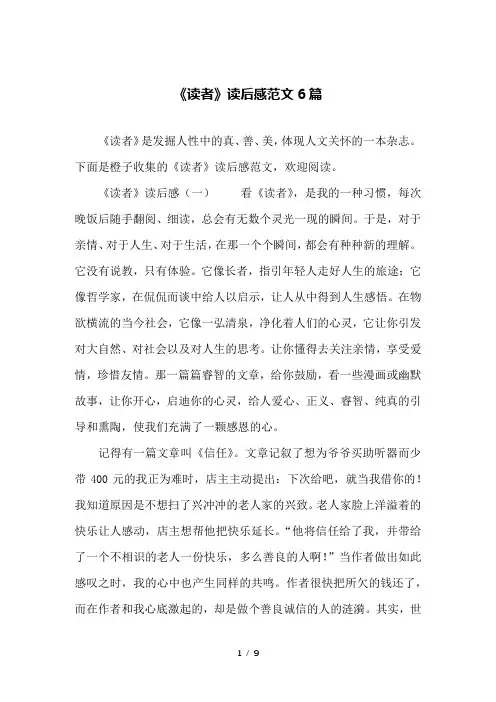 《读者》读后感范文 6 篇

《读者》是发掘人性中的真、善、美，体现人文关怀的一本杂志。下面是橙子收集的《读者》读后感范文，欢迎阅读。

《读者》读后感（一） 看《读者》，是我的一种习惯，每次晚饭后随手翻阅、细读，总会有无数个灵光一现的瞬间。于是，对于亲情、对于人生、对于生活，在那一个个瞬间，都会有种种新的理解。它没有说教，只有体验。它像长者，指引年轻人走好人生的旅途；它像哲学家，在侃侃而谈中给人以启示，让人从中得到人生感悟。在物欲横流的当今社会，它像一弘清泉，净化着人们的心灵，它让你引发对大自然、对社会以及对人生的思考。让你懂得去关注亲情，享受爱情，珍惜友情。那一篇篇睿智的文章，给你鼓励，看一些漫画或幽默故事，让你开心，启迪你的心灵，给人爱心、正义、睿智、纯真的引导和熏陶，使我们充满了一颗感恩的心。

记得有一篇文章叫《信任》。文章记叙了想为爷爷买助听器而少带 400 元的我正为难时，店主主动提出：下次给吧，就当我借你的！我知道原因是不想扫了兴冲冲的老人家的兴致。老人家脸上洋溢着的快乐让人感动，店主想帮他把快乐延长。“他将信任给了我，并带给了一个不相识的老人一份快乐，多么善良的人啊！”当作者做出如此感叹之时，我的心中也产生同样的共鸣。作者很快把所欠的钱还了，而在作者和我心底激起的，却是做个善良诚信的人的涟漪。其实，世

1 / 9